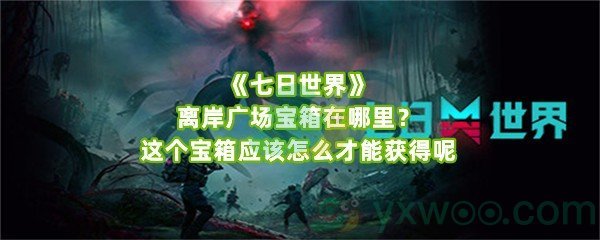 《七日世界》
离岸广场宝箱在哪里？
这个宝箱应该怎么才能获得呢

七日世界

yxwoo.com